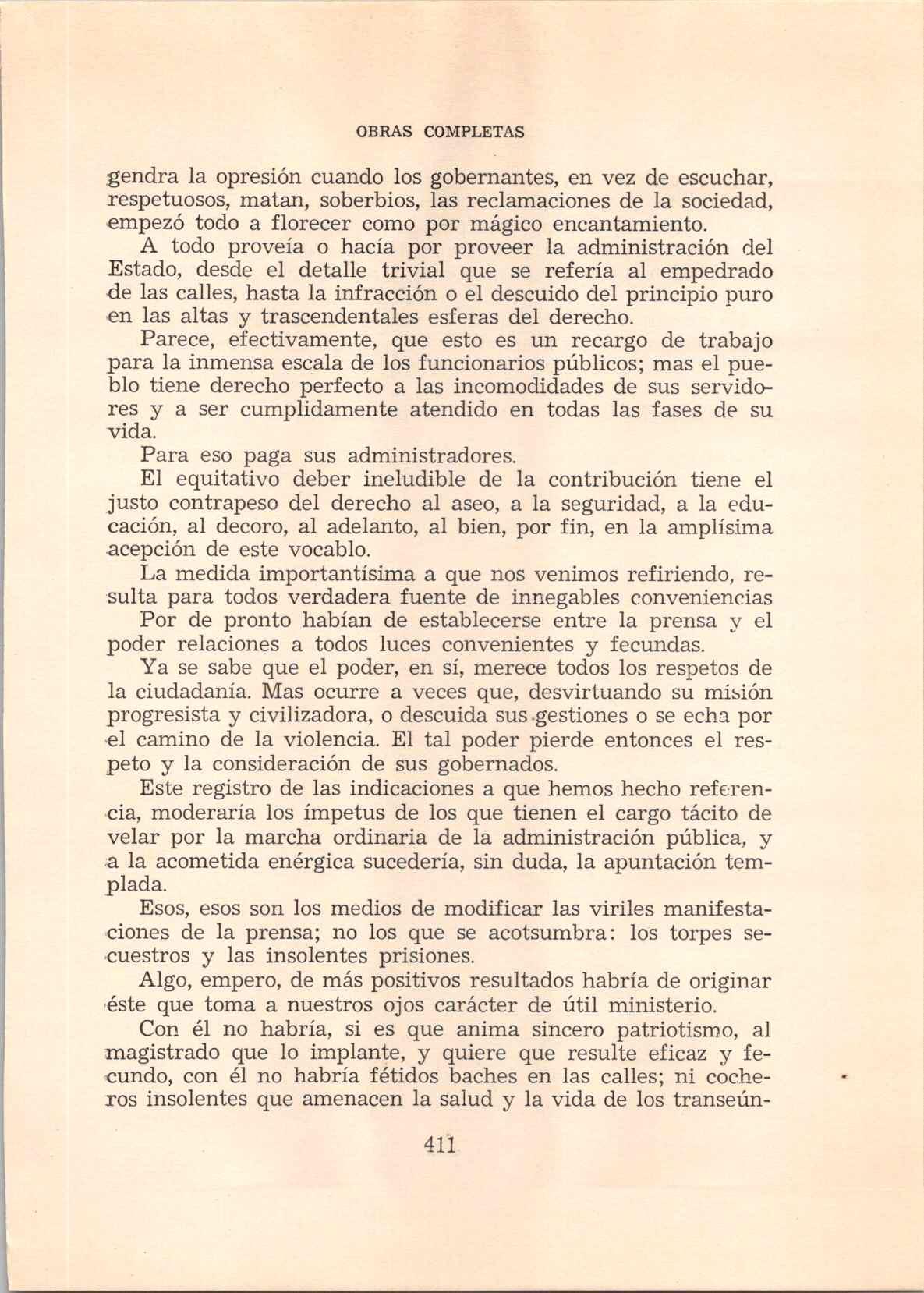 OBRAS COMPLETAS

gendra la opresión cuando los gobernantes, en vez de escuchar, respetuosos, matan, soberbios, las reclamaciones de la sociedad, empezó todo a florecer como por mágico encantamiento.

A todo proveía o hacía por proveer la administración del Estado, desde el detalle trivial que se refería al empedrado de las calles, hasta la infracción o el descuido del principio puro en las altas y trascendentales esferas del derecho.

Parece, efectivamente, que esto es un recargo de trabajo para la inmensa escala de los funcionarios públicos; mas el pueblo tiene derecho perfecto a las incomodidades de sus servidores y a ser cumplidamente atendido en todas las fases de su vida.

Para eso paga sus administradores.

El equitativo deber ineludible de la contribución tiene el justo contrapeso del derecho al aseo, a la seguridad, a la educación, al decoro, al adelanto, al bien, por fin, en la amplísima acepción de este vocablo.

La medida importantísima a que nos venimos refiriendo, resulta para todos verdadera fuente de innegables conveniencias

Por de pronto habían de establecerse entre la prensa y el poder relaciones a todos luces convenientes y fecundas.

Ya se sabe que el poder, en sí, merece todos los respetos de la ciudadanía. Mas ocurre a veces que, desvirtuando su misión progresista y civilizadora, o descuida sus gestiones o se echa por el camino de la violencia. El tal poder pierde entonces el respeto y la consideración de sus gobernados.

Este registro de las indicaciones a que hemos hecho referencia, moderaría los ímpetus de los que tienen el cargo tácito de velar por la marcha ordinaria de la administración pública, y a la acometida enérgica sucedería, sin duda, la apuntación templada.

Esos, esos son los medios de modificar las viriles manifestaciones de la prensa; no los que se acotsumbra: los torpes secuestros y las insolentes prisiones.

Algo, empero, de más positivos resultados habría de originar éste que toma a nuestros ojos carácter de útil ministerio.

Con él no habría, si es que anima sincero patriotismo, al magistrado que lo implante, y quiere que resulte eficaz y fecundo, con él no habría fétidos baches en las calles; ni cocheros insolentes que amenacen la salud y la vida de los transeún-

411